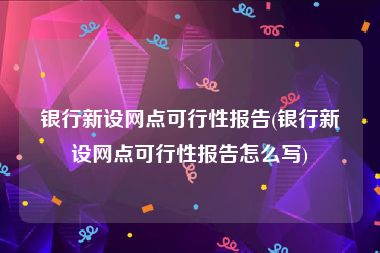 银行新设网点可行性报告(银行新设网点可行性报告怎么写)